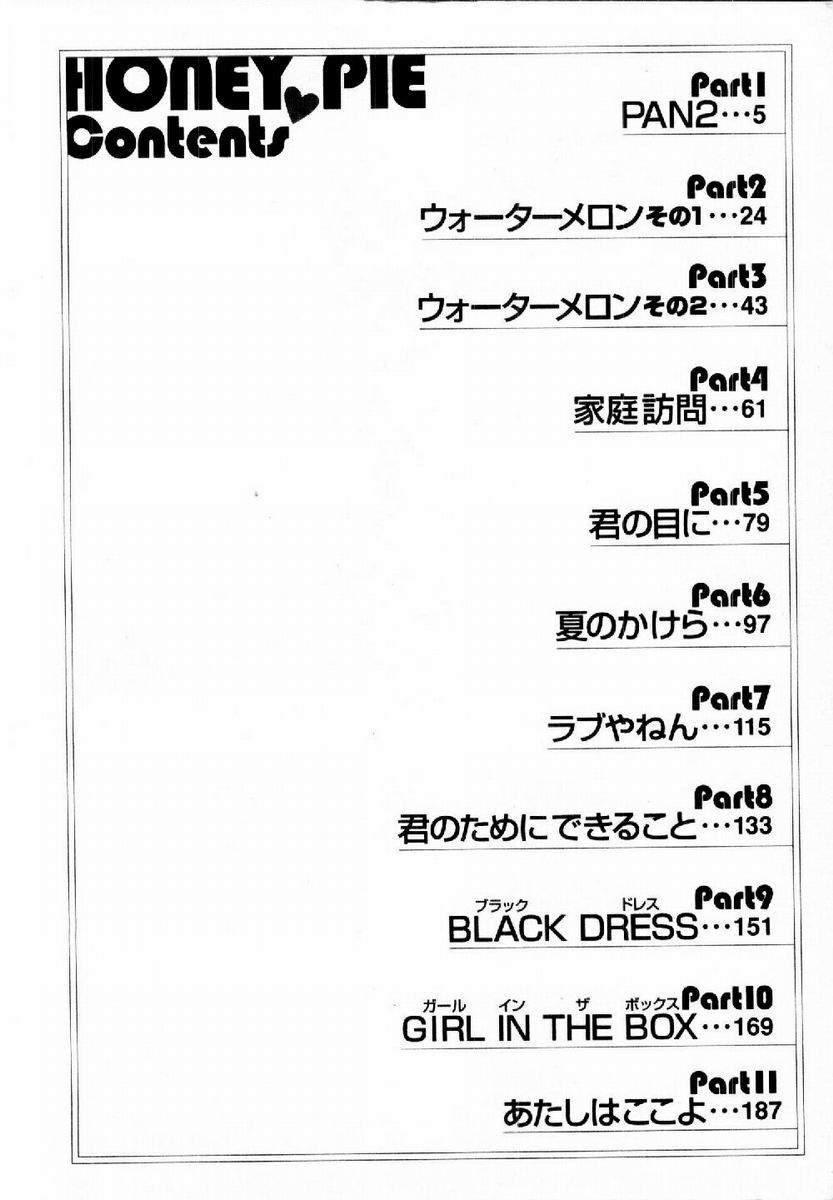 HONEY PIE
Contents

Part1
PAN2…5

Part2
ウォーターメロンその1…24

Part3
ウォーターメロンその2…43

Part4
家庭訪問…61

Part5
君の目に…79

Part6
夏のかけら…97

Part7
ラブやねん…115

Part8
君のためにできること…133

Part9
ブラック ドレス
BLACK DRESS…151

Part10
ガール イン ザ ボックス
GIRL IN THE BOX…169

Part11
あたしはここよ…187